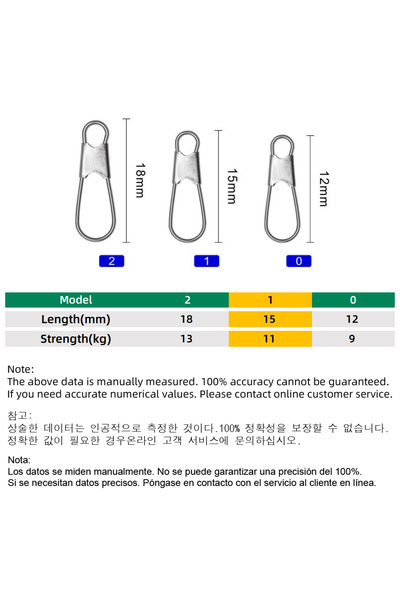 18mm

15mm

12mm

2

1

0

| Model | 2 | 1 | 0 |
|---|---|---|---|
| Length(mm) | 18 | 15 | 12 |
| Strength(kg) | 13 | 11 | 9 |

Note:
The above data is manually measured. 100% accuracy cannot be guaranteed. If you need accurate numerical values. Please contact online customer service.

참고:
상술한 데이터는 인공적으로 측정한 것이다.100% 정확성을 보장할 수 없습니다. 정확한 값이 필요한 경우온라인 고객 서비스에 문의하십시오.

Nota:
Los datos se miden manualmente. No se puede garantizar una precisión del 100%.
Si se necesitan datos precisos. Póngase en contacto con el servicio al cliente en línea.